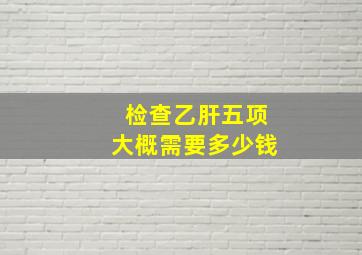 检查乙肝五项
大概需要多少钱